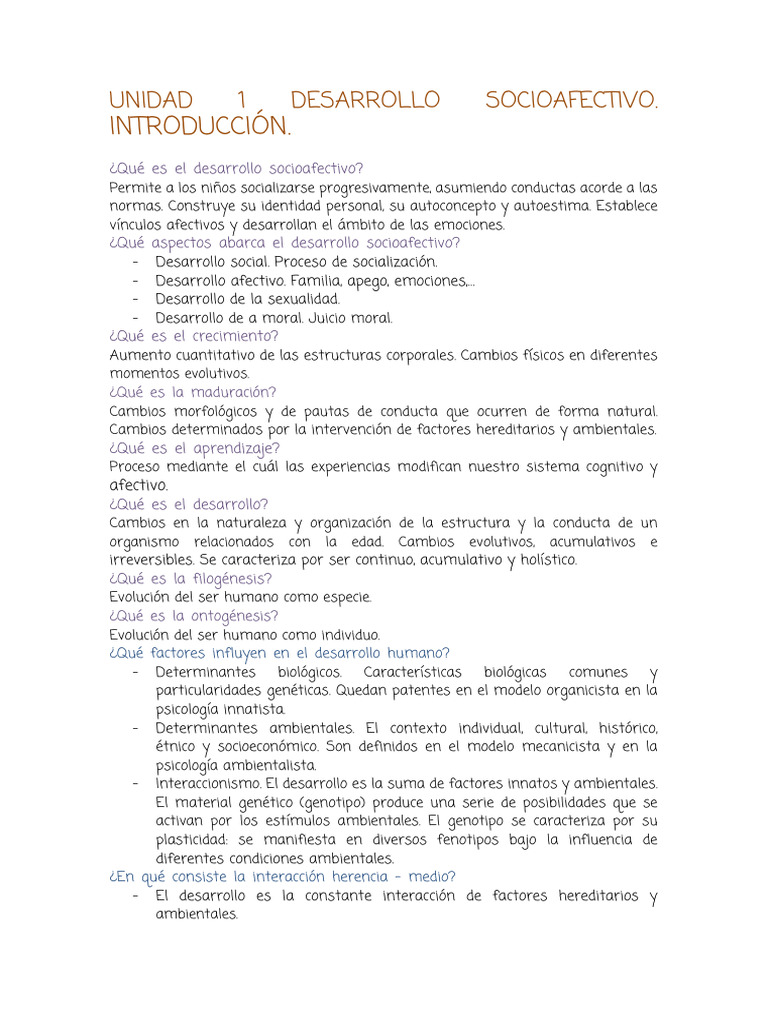 UNIDAD 1 DESARROLLO SOCIOAFECTIVO. INTRODUCCIÓN.

¿Qué es el desarrollo socioafectivo?
Permite a los niños socializarse progresivamente, asumiendo conductas acorde a las normas. Construye su identidad personal, su autoconcepto y autoestima. Establece vínculos afectivos y desarrollan el ámbito de las emociones.
¿Qué aspectos abarca el desarrollo socioafectivo?
- Desarrollo social. Proceso de socialización.
- Desarrollo afectivo. Familia, apego, emociones,...
- Desarrollo de la sexualidad.
- Desarrollo de a moral. Juicio moral.
¿Qué es el crecimiento?
Aumento cuantitativo de las estructuras corporales. Cambios físicos en diferentes momentos evolutivos.
¿Qué es la maduración?
Cambios morfológicos y de pautas de conducta que ocurren de forma natural. Cambios determinados por la intervención de factores hereditarios y ambientales.
¿Qué es el aprendizaje?
Proceso mediante el cuál las experiencias modifican nuestro sistema cognitivo y afectivo.
¿Qué es el desarrollo?
Cambios en la naturaleza y organización de la estructura y la conducta de un organismo relacionados con la edad. Cambios evolutivos, acumulativos e irreversibles. Se caracteriza por ser continuo, acumulativo y holístico.
¿Qué es la filogénesis?
Evolución del ser humano como especie.
¿Qué es la ontogénesis?
Evolución del ser humano como individuo.
¿Qué factores influyen en el desarrollo humano?
- Determinantes biológicos. Características biológicas comunes y particularidades genéticas. Quedan patentes en el modelo organicista en la psicología innatista.
- Determinantes ambientales. El contexto individual, cultural, histórico, étnico y socioeconómico. Son definidos en el modelo mecanicista y en la psicología ambientalista.
- Interaccionismo. El desarrollo es la suma de factores innatos y ambientales. El material genético (genotipo) produce una serie de posibilidades que se activan por los estímulos ambientales. El genotipo se caracteriza por su plasticidad: se manifiesta en diversos fenotipos bajo la influencia de diferentes condiciones ambientales.
¿En qué consiste la interacción herencia - medio?
- El desarrollo es la constante interacción de factores hereditarios y ambientales.